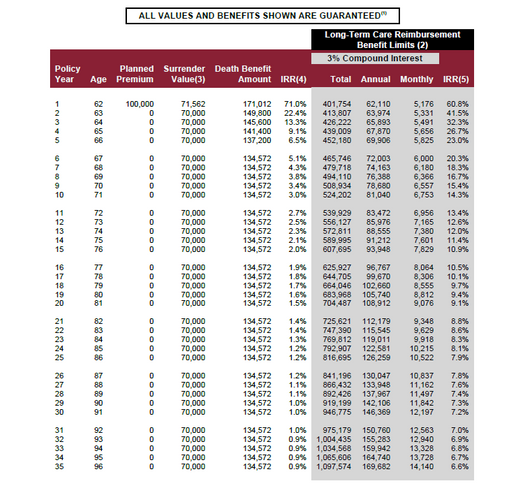 ALL VALUES AND BENEFITS SHOWN ARE GUARANTEED$^{(1)}$

Long-Term Care Reimbursement Benefit Limits (2)

3% Compound Interest

| Policy Year | Age | Planned Premium | Surrender Value(3) | Death Benefit Amount | IRR(4) | Total | Annual | Monthly | IRR(5) |
|---|---|---|---|---|---|---|---|---|---|
| 1 | 62 | 100,000 | 71,562 | 171,012 | 71.0% | 401,754 | 62,110 | 5,176 | 60.8% |
| 2 | 63 | 0 | 70,000 | 149,800 | 22.4% | 413,807 | 63,974 | 5,331 | 41.5% |
| 3 | 64 | 0 | 70,000 | 145,600 | 13.3% | 426,222 | 65,893 | 5,491 | 32.3% |
| 4 | 65 | 0 | 70,000 | 141,400 | 9.1% | 439,009 | 67,870 | 5,656 | 26.7% |
| 5 | 66 | 0 | 70,000 | 137,200 | 6.5% | 452,180 | 69,906 | 5,825 | 23.0% |
| 6 | 67 | 0 | 70,000 | 134,572 | 5.1% | 465,746 | 72,003 | 6,000 | 20.3% |
| 7 | 68 | 0 | 70,000 | 134,572 | 4.3% | 479,718 | 74,163 | 6,180 | 18.3% |
| 8 | 69 | 0 | 70,000 | 134,572 | 3.8% | 494,110 | 76,388 | 6,366 | 16.7% |
| 9 | 70 | 0 | 70,000 | 134,572 | 3.4% | 508,934 | 78,680 | 6,557 | 15.4% |
| 10 | 71 | 0 | 70,000 | 134,572 | 3.0% | 524,202 | 81,040 | 6,753 | 14.3% |
| 11 | 72 | 0 | 70,000 | 134,572 | 2.7% | 539,929 | 83,472 | 6,956 | 13.4% |
| 12 | 73 | 0 | 70,000 | 134,572 | 2.5% | 556,127 | 85,976 | 7,165 | 12.6% |
| 13 | 74 | 0 | 70,000 | 134,572 | 2.3% | 572,811 | 88,555 | 7,380 | 12.0% |
| 14 | 75 | 0 | 70,000 | 134,572 | 2.1% | 589,995 | 91,212 | 7,601 | 11.4% |
| 15 | 76 | 0 | 70,000 | 134,572 | 2.0% | 607,695 | 93,948 | 7,829 | 10.9% |
| 16 | 77 | 0 | 70,000 | 134,572 | 1.9% | 625,927 | 96,767 | 8,064 | 10.5% |
| 17 | 78 | 0 | 70,000 | 134,572 | 1.8% | 644,705 | 99,670 | 8,306 | 10.1% |
| 18 | 79 | 0 | 70,000 | 134,572 | 1.7% | 664,046 | 102,660 | 8,555 | 9.7% |
| 19 | 80 | 0 | 70,000 | 134,572 | 1.6% | 683,968 | 105,740 | 8,812 | 9.4% |
| 20 | 81 | 0 | 70,000 | 134,572 | 1.5% | 704,487 | 108,912 | 9,076 | 9.1% |
| 21 | 82 | 0 | 70,000 | 134,572 | 1.4% | 725,621 | 112,179 | 9,348 | 8.8% |
| 22 | 83 | 0 | 70,000 | 134,572 | 1.4% | 747,390 | 115,545 | 9,629 | 8.6% |
| 23 | 84 | 0 | 70,000 | 134,572 | 1.3% | 769,812 | 119,011 | 9,918 | 8.3% |
| 24 | 85 | 0 | 70,000 | 134,572 | 1.2% | 792,907 | 122,581 | 10,215 | 8.1% |
| 25 | 86 | 0 | 70,000 | 134,572 | 1.2% | 816,695 | 126,259 | 10,522 | 7.9% |
| 26 | 87 | 0 | 70,000 | 134,572 | 1.2% | 841,196 | 130,047 | 10,837 | 7.8% |
| 27 | 88 | 0 | 70,000 | 134,572 | 1.1% | 866,432 | 133,948 | 11,162 | 7.6% |
| 28 | 89 | 0 | 70,000 | 134,572 | 1.1% | 892,426 | 137,967 | 11,497 | 7.4% |
| 29 | 90 | 0 | 70,000 | 134,572 | 1.0% | 919,199 | 142,106 | 11,842 | 7.3% |
| 30 | 91 | 0 | 70,000 | 134,572 | 1.0% | 946,775 | 146,369 | 12,197 | 7.2% |
| 31 | 92 | 0 | 70,000 | 134,572 | 1.0% | 975,179 | 150,760 | 12,563 | 7.0% |
| 32 | 93 | 0 | 70,000 | 134,572 | 0.9% | 1,004,435 | 155,283 | 12,940 | 6.9% |
| 33 | 94 | 0 | 70,000 | 134,572 | 0.9% | 1,034,568 | 159,942 | 13,328 | 6.8% |
| 34 | 95 | 0 | 70,000 | 134,572 | 0.9% | 1,065,606 | 164,740 | 13,728 | 6.7% |
| 35 | 96 | 0 | 70,000 | 134,572 | 0.9% | 1,097,574 | 169,682 | 14,140 | 6.6% |